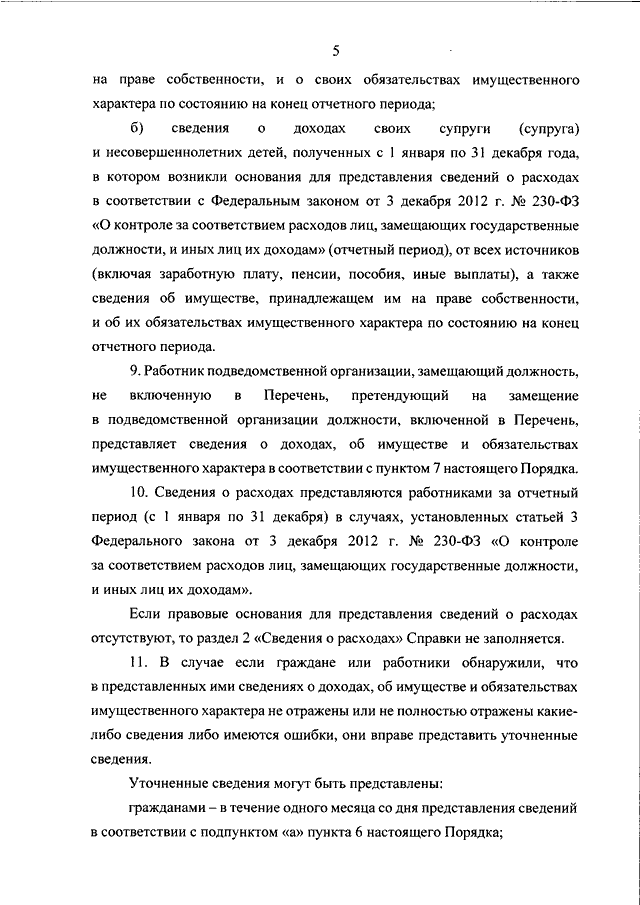 5

на праве собственности, и о своих обязательствах имущественного характера по состоянию на конец отчетного периода;

б) сведения о доходах своих супруги (супруга) и несовершеннолетних детей, полученных с 1 января по 31 декабря года, в котором возникли основания для представления сведений о расходах в соответствии с Федеральным законом от 3 декабря 2012 г. № 230-ФЗ «О контроле за соответствием расходов лиц, замещающих государственные должности, и иных лиц их доходам» (отчетный период), от всех источников (включая заработную плату, пенсии, пособия, иные выплаты), а также сведения об имуществе, принадлежащем им на праве собственности, и об их обязательствах имущественного характера по состоянию на конец отчетного периода.

9. Работник подведомственной организации, замещающий должность, не включенную в Перечень, претендующий на замещение в подведомственной организации должности, включенной в Перечень, представляет сведения о доходах, об имуществе и обязательствах имущественного характера в соответствии с пунктом 7 настоящего Порядка.

10. Сведения о расходах представляются работниками за отчетный период (с 1 января по 31 декабря) в случаях, установленных статьей 3 Федерального закона от 3 декабря 2012 г. № 230-ФЗ «О контроле за соответствием расходов лиц, замещающих государственные должности, и иных лиц их доходам».

Если правовые основания для представления сведений о расходах отсутствуют, то раздел 2 «Сведения о расходах» Справки не заполняется.

11. В случае если граждане или работники обнаружили, что в представленных ими сведениях о доходах, об имуществе и обязательствах имущественного характера не отражены или не полностью отражены какие-либо сведения либо имеются ошибки, они вправе представить уточненные сведения.

Уточненные сведения могут быть представлены:

гражданами – в течение одного месяца со дня представления сведений в соответствии с подпунктом «а» пункта 6 настоящего Порядка;